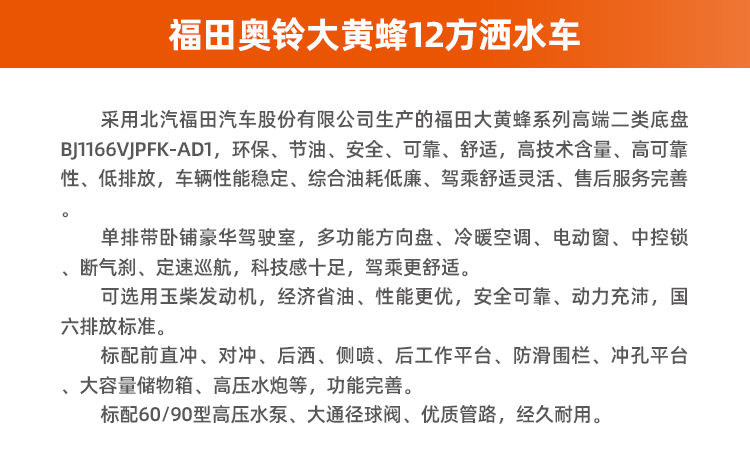 福田奥铃大黄蜂12方洒水车

采用北汽福田汽车股份有限公司生产的福田大黄蜂系列高端二类底盘BJ1166VJPFK-AD1，环保、节油、安全、可靠、舒适，高技术含量、高可靠性、低排放，车辆性能稳定、综合油耗低廉、驾乘舒适灵活、售后服务完善。

单排带卧铺豪华驾驶室，多功能方向盘、冷暖空调、电动窗、中控锁、断气刹、定速巡航，科技感十足，驾乘更舒适。

可选用玉柴发动机，经济省油、性能更优，安全可靠、动力充沛，国六排放标准。

标配前直冲、对冲、后洒、侧喷、后工作平台、防滑围栏、冲孔平台、大容量储物箱、高压水炮等，功能完善。

标配60/90型高压水泵、大通径球阀、优质管路，经久耐用。